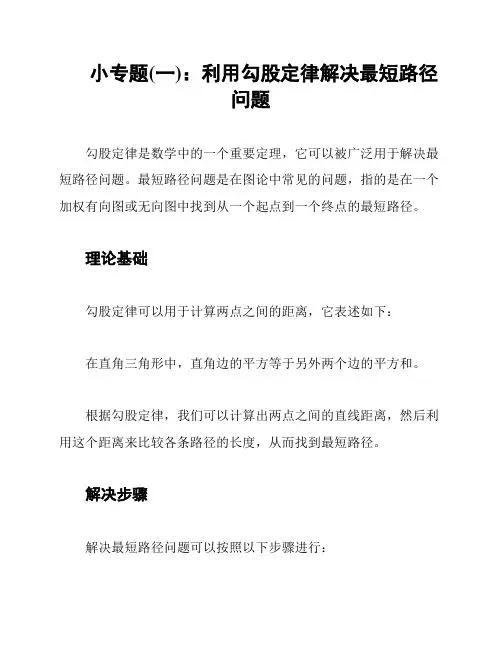 小专题(一)：利用勾股定律解决最短路径问题

勾股定律是数学中的一个重要定理，它可以被广泛用于解决最短路径问题。最短路径问题是在图论中常见的问题，指的是在一个加权有向图或无向图中找到从一个起点到一个终点的最短路径。

理论基础

勾股定律可以用于计算两点之间的距离，它表述如下：

在直角三角形中，直角边的平方等于另外两个边的平方和。

根据勾股定律，我们可以计算出两点之间的直线距离，然后利用这个距离来比较各条路径的长度，从而找到最短路径。

解决步骤

解决最短路径问题可以按照以下步骤进行：